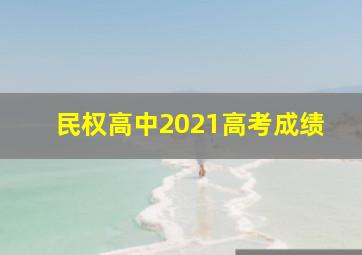 民权高中2021高考成绩